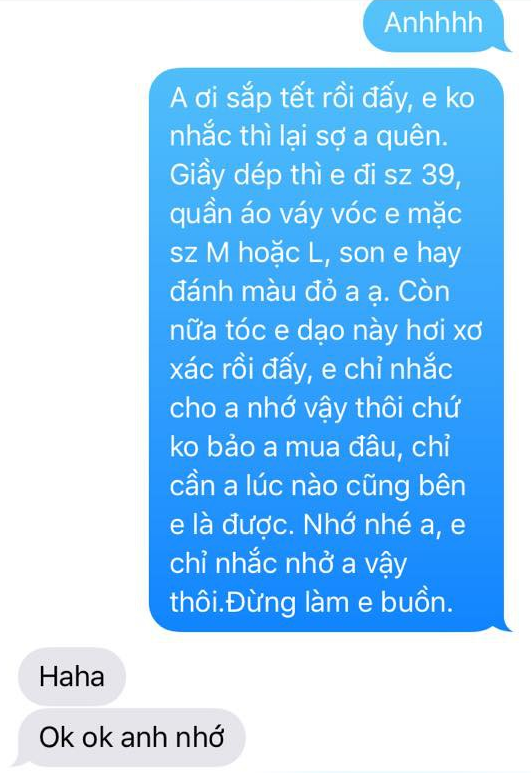 Anhhhh

A ơi sắp tết rồi đấy, e ko nhắc thì lại sợ a quên. Giầy dép thì e đi sz 39, quần áo váy vóc e mặc sz M hoặc L, son e hay đánh màu đỏ a ạ. Còn nữa tóc e dạo này hơi xơ xác rồi đấy, e chỉ nhắc cho a nhớ vậy thôi chứ ko bảo a mua đâu, chỉ cần a lúc nào cũng bên e là được. Nhớ nhé a, e chỉ nhắc nhở a vậy thôi.Đừng làm e buồn.

Haha

Ok ok anh nhớ